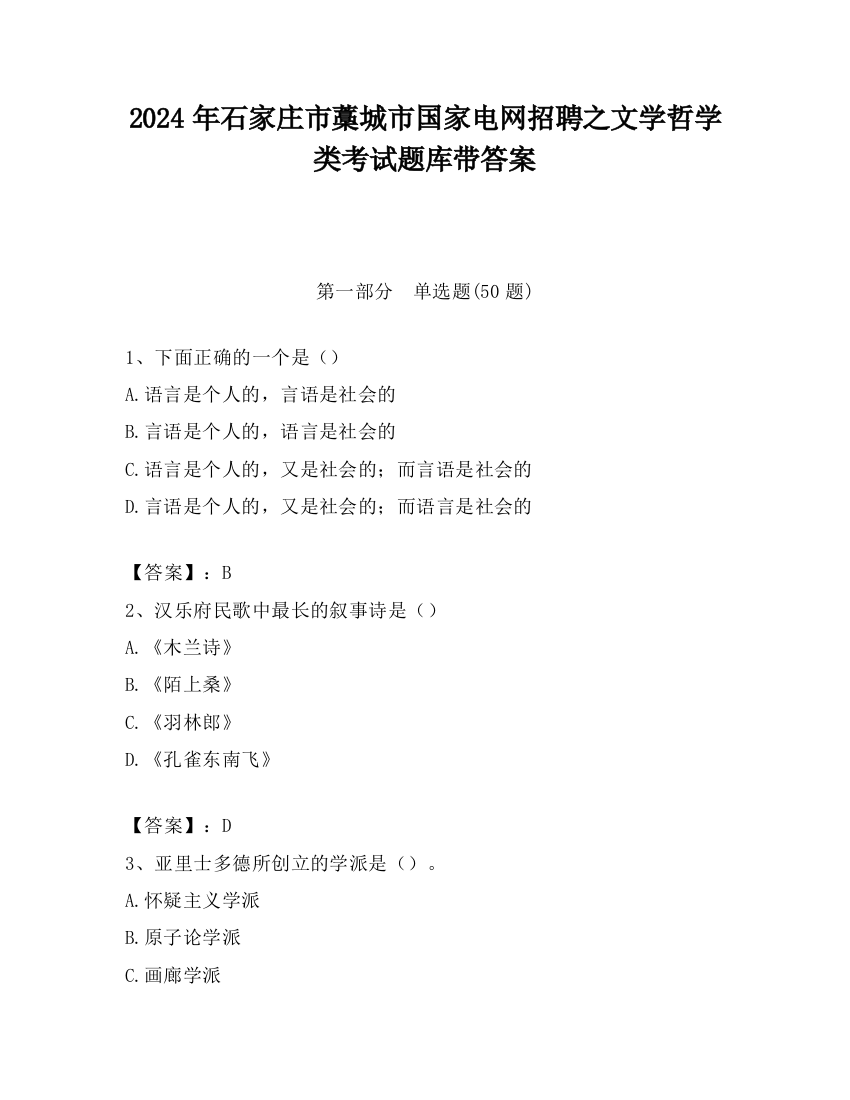 2024 年石家庄市藁城市国家电网招聘之文学哲学类考试题库带答案

第一部分　单选题(50 题)

1、下面正确的一个是（）
A.语言是个人的，言语是社会的
B.言语是个人的，语言是社会的
C.语言是个人的，又是社会的；而言语是社会的
D.言语是个人的，又是社会的；而语言是社会的

【答案】：B
2、汉乐府民歌中最长的叙事诗是（）
A.《木兰诗》
B.《陌上桑》
C.《羽林郎》
D.《孔雀东南飞》

【答案】：D
3、亚里士多德所创立的学派是（）。
A.怀疑主义学派
B.原子论学派
C.画廊学派